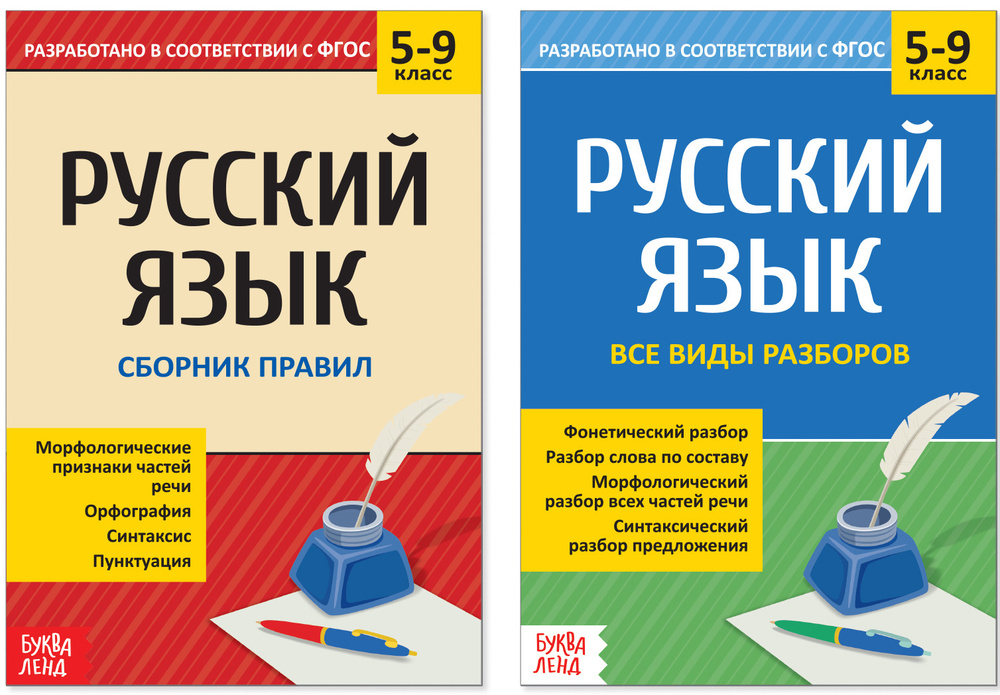 РАЗРАБОТАНО В СООТВЕТСТВИИ С ФГОС

5-9 класс

РУССКИЙ ЯЗЫК

СБОРНИК ПРАВИЛ

Морфологические признаки частей речи
Орфография
Синтаксис
Пунктуация

БУКВА ЛЕНД

РАЗРАБОТАНО В СООТВЕТСТВИИ С ФГОС

5-9 класс

РУССКИЙ ЯЗЫК

ВСЕ ВИДЫ РАЗБОРОВ

Фонетический разбор
Разбор слова по составу
Морфологический разбор всех частей речи
Синтаксический разбор предложения

БУКВА ЛЕНД